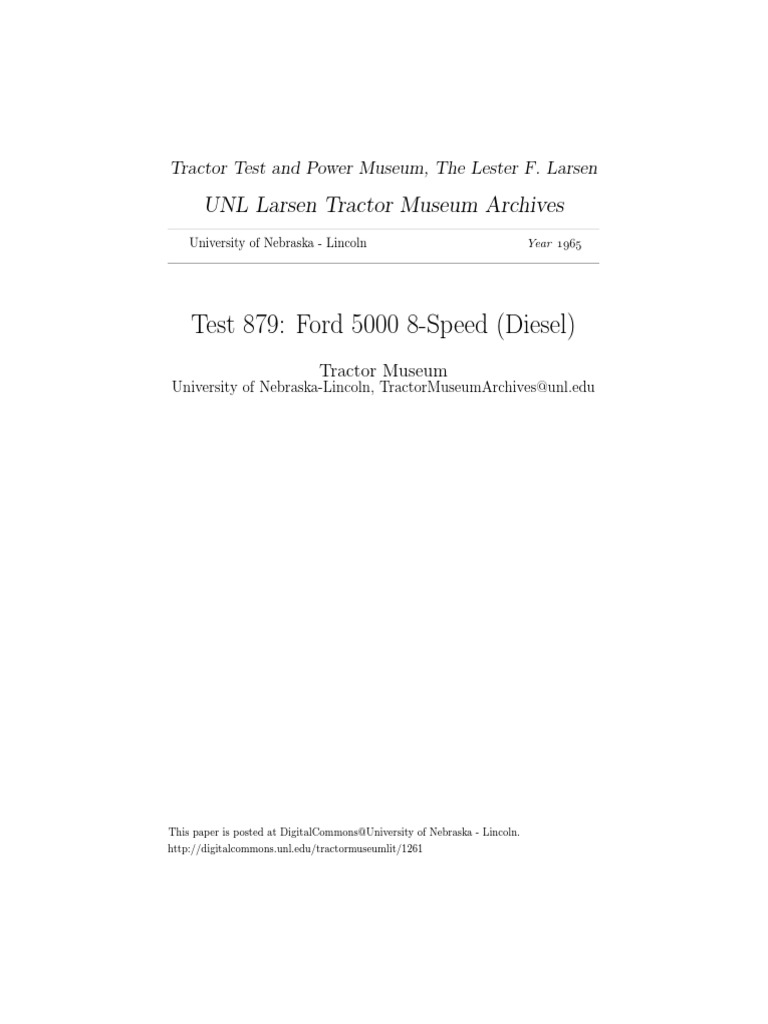 Tractor Test and Power Museum, The Lester F. Larsen

UNL Larsen Tractor Museum Archives

University of Nebraska - Lincoln

Year 1965

Test 879: Ford 5000 8-Speed (Diesel)

Tractor Museum
University of Nebraska-Lincoln, TractorMuseumArchives@unl.edu

This paper is posted at DigitalCommons@University of Nebraska - Lincoln.
http://digitalcommons.unl.edu/tractormuseumlit/1261